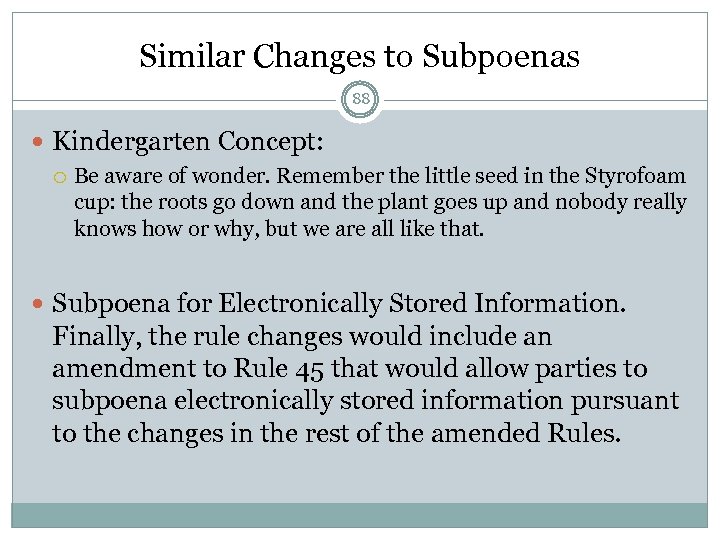 Similar Changes to Subpoenas

88

Kindergarten Concept:

Be aware of wonder. Remember the little seed in the Styrofoam cup: the roots go down and the plant goes up and nobody really knows how or why, but we are all like that.

Subpoena for Electronically Stored Information. Finally, the rule changes would include an amendment to Rule 45 that would allow parties to subpoena electronically stored information pursuant to the changes in the rest of the amended Rules.